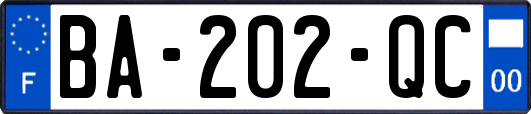 F

BA-202-QC

00